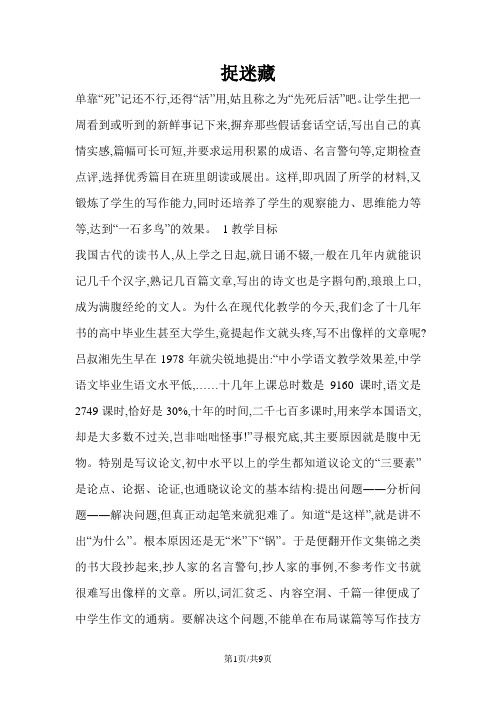 捉迷藏

单靠“死”记还不行,还得“活”用,姑且称之为“先死后活”吧。让学生把一周看到或听到的新鲜事记下来,摒弃那些假话套话空话,写出自己的真情实感,篇幅可长可短,并要求运用积累的成语、名言警句等,定期检查点评,选择优秀篇目在班里朗读或展出。这样,即巩固了所学的材料,又锻炼了学生的写作能力,同时还培养了学生的观察能力、思维能力等等,达到“一石多鸟”的效果。 1 教学目标

我国古代的读书人,从上学之日起,就日诵不辍,一般在几年内就能识记几千个汉字,熟记几百篇文章,写出的诗文也是字斟句酌,琅琅上口,成为满腹经纶的文人。为什么在现代化教学的今天,我们念了十几年书的高中毕业生甚至大学生,竟提起作文就头疼,写不出像样的文章呢?吕叔湘先生早在 1978 年就尖锐地提出:“中小学语文教学效果差,中学语文毕业生语文水平低,……十几年上课总时数是 9160 课时,语文是 2749 课时,恰好是 30%,十年的时间,二千七百多课时,用来学本国语文,却是大多数不过关,岂非咄咄怪事!”寻根究底,其主要原因就是腹中无物。特别是写议论文,初中水平以上的学生都知道议论文的“三要素”是论点、论据、论证,也通晓议论文的基本结构:提出问题——分析问题——解决问题,但真正动起笔来就犯难了。知道“是这样”,就是讲不出“为什么”。根本原因还是无“米”下“锅”。于是便翻开作文集锦之类的书大段抄起来,抄人家的名言警句,抄人家的事例,不参考作文书就很难写出像样的文章。所以,词汇贫乏、内容空洞、千篇一律便成了中学生作文的通病。要解决这个问题,不能单在布局谋篇等写作技方

第1页/共9页